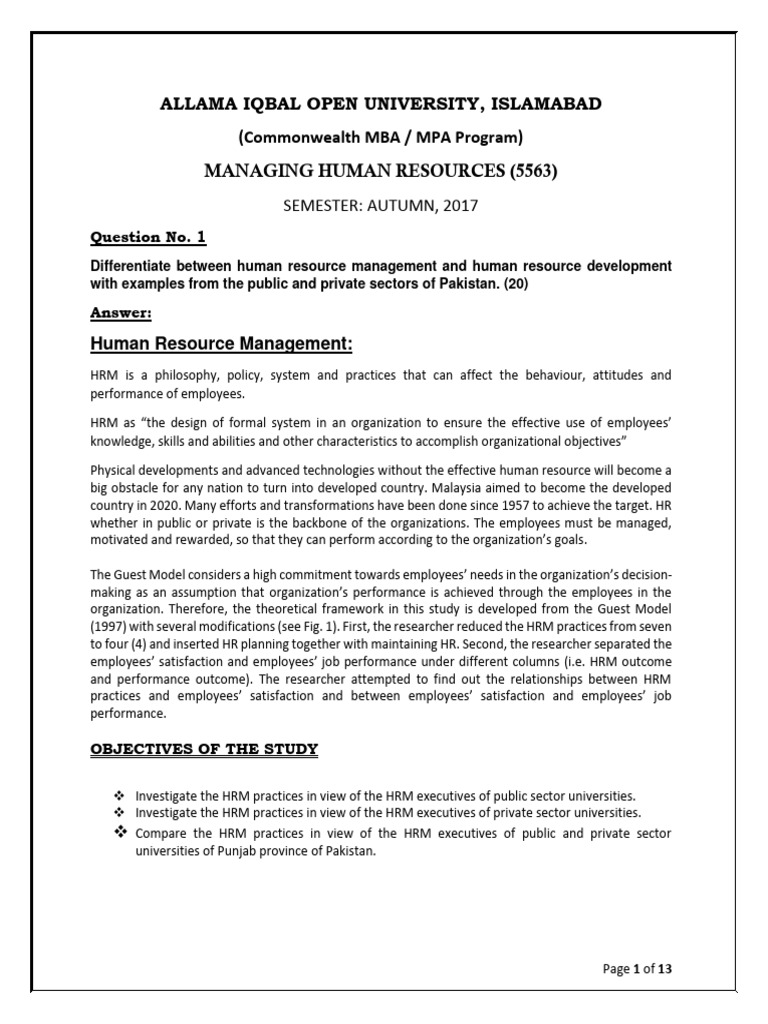 ALLAMA IQBAL OPEN UNIVERSITY, ISLAMABAD

(Commonwealth MBA / MPA Program)

MANAGING HUMAN RESOURCES (5563)

SEMESTER: AUTUMN, 2017

Question No. 1

Differentiate between human resource management and human resource development with examples from the public and private sectors of Pakistan. (20)

Answer:

Human Resource Management:

HRM is a philosophy, policy, system and practices that can affect the behaviour, attitudes and performance of employees.

HRM as "the design of formal system in an organization to ensure the effective use of employees' knowledge, skills and abilities and other characteristics to accomplish organizational objectives"

Physical developments and advanced technologies without the effective human resource will become a big obstacle for any nation to turn into developed country. Malaysia aimed to become the developed country in 2020. Many efforts and transformations have been done since 1957 to achieve the target. HR whether in public or private is the backbone of the organizations. The employees must be managed, motivated and rewarded, so that they can perform according to the organization's goals.

The Guest Model considers a high commitment towards employees' needs in the organization's decision-making as an assumption that organization's performance is achieved through the employees in the organization. Therefore, the theoretical framework in this study is developed from the Guest Model (1997) with several modifications (see Fig. 1). First, the researcher reduced the HRM practices from seven to four (4) and inserted HR planning together with maintaining HR. Second, the researcher separated the employees' satisfaction and employees' job performance under different columns (i.e. HRM outcome and performance outcome). The researcher attempted to find out the relationships between HRM practices and employees' satisfaction and between employees' satisfaction and employees' job performance.

OBJECTIVES OF THE STUDY

❖ Investigate the HRM practices in view of the HRM executives of public sector universities.
❖ Investigate the HRM practices in view of the HRM executives of private sector universities.
❖ Compare the HRM practices in view of the HRM executives of public and private sector universities of Punjab province of Pakistan.

Page 1 of 13